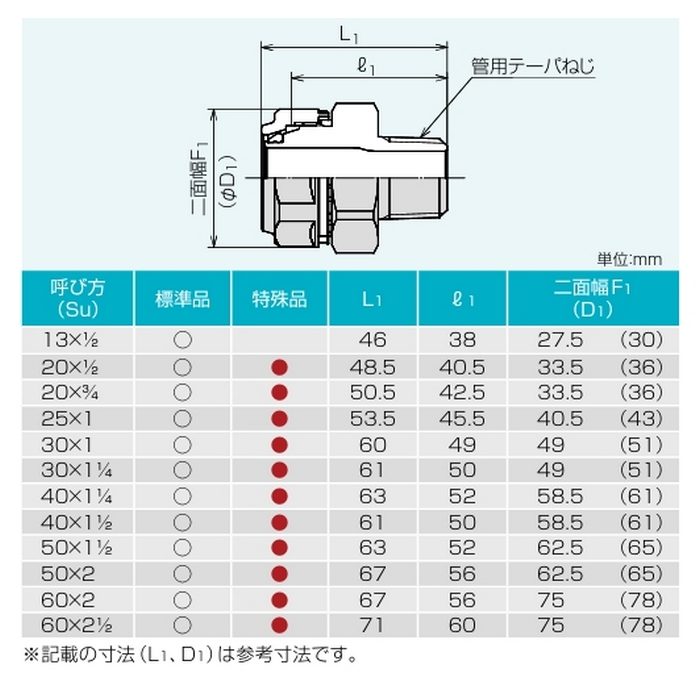 $L_1$

$\ell_1$

管用テーパねじ

二面幅$F_1$

($\phi D_1$)

単位:mm

| 呼び方 (Su) | 標準品 | 特殊品 | $L_1$ | $\ell_1$ | 二面幅$F_1$ ($D_1$) |
|---|---|---|---|---|---|
| 13×½ | ○ | | 46 | 38 | 27.5 (30) |
| 20×½ | ○ | ● | 48.5 | 40.5 | 33.5 (36) |
| 20×¾ | ○ | ● | 50.5 | 42.5 | 33.5 (36) |
| 25×1 | ○ | ● | 53.5 | 45.5 | 40.5 (43) |
| 30×1 | ○ | ● | 60 | 49 | 49 (51) |
| 30×1¼ | ○ | ● | 61 | 50 | 49 (51) |
| 40×1¼ | ○ | ● | 63 | 52 | 58.5 (61) |
| 40×1½ | ○ | ● | 61 | 50 | 58.5 (61) |
| 50×1½ | ○ | ● | 63 | 52 | 62.5 (65) |
| 50×2 | ○ | ● | 67 | 56 | 62.5 (65) |
| 60×2 | ○ | ● | 67 | 56 | 75 (78) |
| 60×2½ | ○ | ● | 71 | 60 | 75 (78) |

※記載の寸法($L_1$、$D_1$)は参考寸法です。